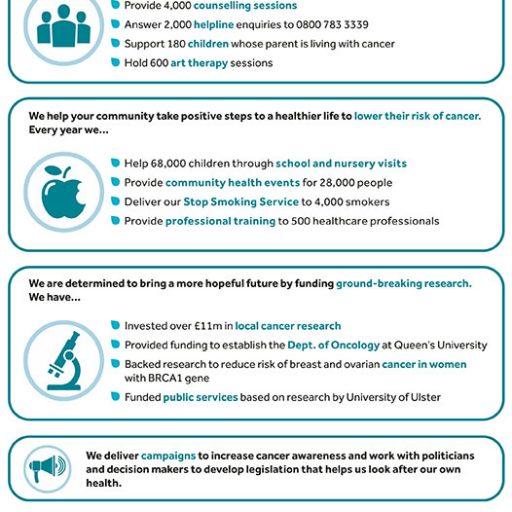 Provide 4,000 counselling sessions
Answer 2,000 helpline enquiries to 0800 783 3339
Support 180 children whose parent is living with cancer
Hold 600 art therapy sessions

We help your community take positive steps to a healthier life to lower their risk of cancer. Every year we...

Help 68,000 children through school and nursery visits
Provide community health events for 28,000 people
Deliver our Stop Smoking Service to 4,000 smokers
Provide professional training to 500 healthcare professionals

We are determined to bring a more hopeful future by funding ground-breaking research. We have...

Invested over £11m in local cancer research
Provided funding to establish the Dept. of Oncology at Queen's University
Backed research to reduce risk of breast and ovarian cancer in women with BRCA1 gene
Funded public services based on research by University of Ulster

We deliver campaigns to increase cancer awareness and work with politicians and decision makers to develop legislation that helps us look after our own health.